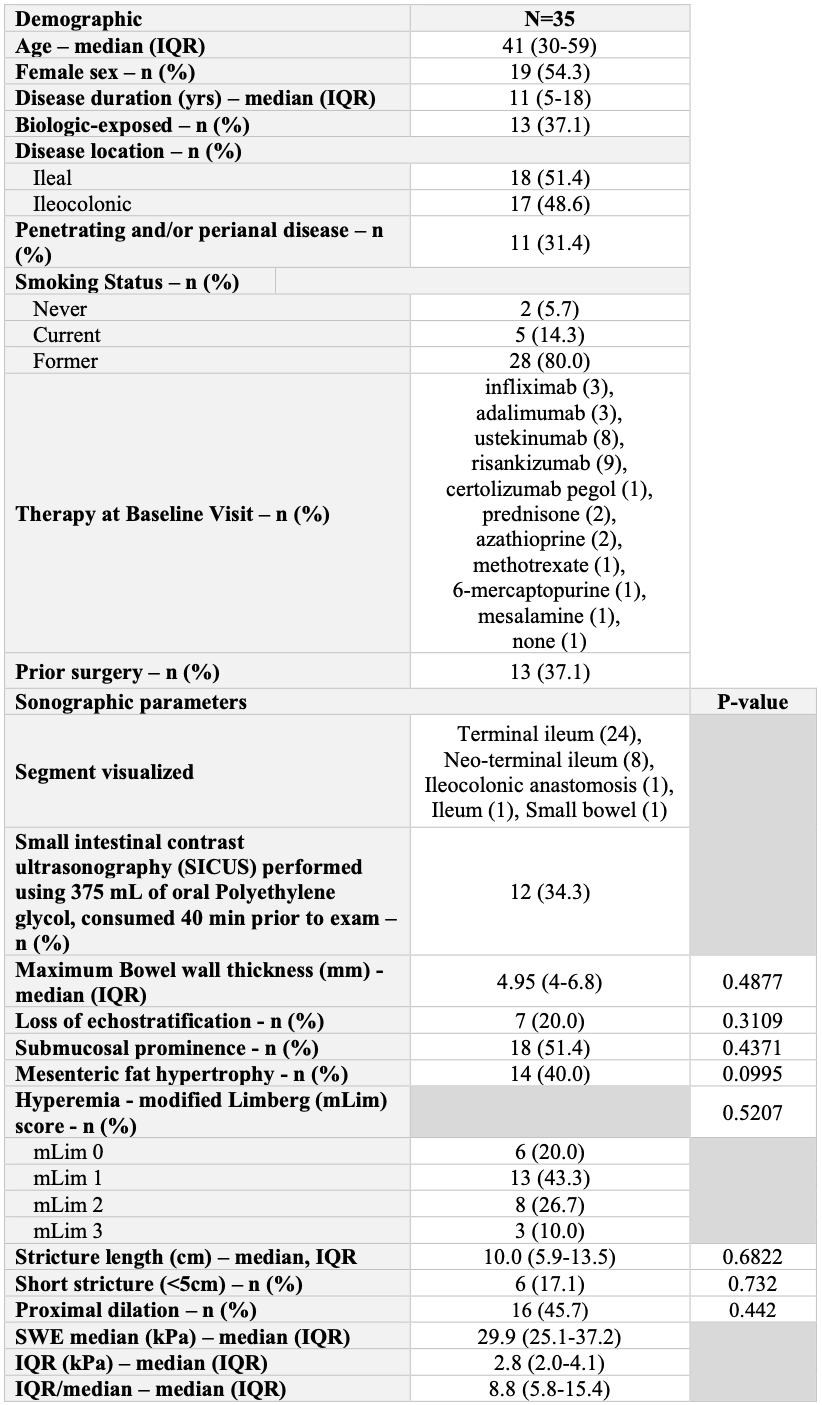 | Demographic | N=35 | |
|---|---|---|
| Age – median (IQR) | 41 (30-59) | |
| Female sex – n (%) | 19 (54.3) | |
| Disease duration (yrs) – median (IQR) | 11 (5-18) | |
| Biologic-exposed – n (%) | 13 (37.1) | |
| Disease location – n (%) | | |
| Ileal | 18 (51.4) | |
| Ileocolonic | 17 (48.6) | |
| Penetrating and/or perianal disease – n (%) | 11 (31.4) | |
| Smoking Status – n (%) | | |
| Never | 2 (5.7) | |
| Current | 5 (14.3) | |
| Former | 28 (80.0) | |
| Therapy at Baseline Visit – n (%) | infliximab (3), adalimumab (3), ustekinumab (8), risankizumab (9), certolizumab pegol (1), prednisone (2), azathioprine (2), methotrexate (1), 6-mercaptopurine (1), mesalamine (1), none (1) | |
| Prior surgery – n (%) | 13 (37.1) | |
| Sonographic parameters | | P-value |
| Segment visualized | Terminal ileum (24), Neo-terminal ileum (8), Ileocolonic anastomosis (1), Ileum (1), Small bowel (1) | |
| Small intestinal contrast ultrasonography (SICUS) performed using 375 mL of oral Polyethylene glycol, consumed 40 min prior to exam – n (%) | 12 (34.3) | |
| Maximum Bowel wall thickness (mm) - median (IQR) | 4.95 (4-6.8) | 0.4877 |
| Loss of echostratification - n (%) | 7 (20.0) | 0.3109 |
| Submucosal prominence - n (%) | 18 (51.4) | 0.4371 |
| Mesenteric fat hypertrophy - n (%) | 14 (40.0) | 0.0995 |
| Hyperemia - modified Limberg (mLim) score - n (%) | | 0.5207 |
| mLim 0 | 6 (20.0) | |
| mLim 1 | 13 (43.3) | |
| mLim 2 | 8 (26.7) | |
| mLim 3 | 3 (10.0) | |
| Stricture length (cm) – median, IQR | 10.0 (5.9-13.5) | 0.6822 |
| Short stricture (<5cm) – n (%) | 6 (17.1) | 0.732 |
| Proximal dilation – n (%) | 16 (45.7) | 0.442 |
| SWE median (kPa) – median (IQR) | 29.9 (25.1-37.2) | |
| IQR (kPa) – median (IQR) | 2.8 (2.0-4.1) | |
| IQR/median – median (IQR) | 8.8 (5.8-15.4) | |